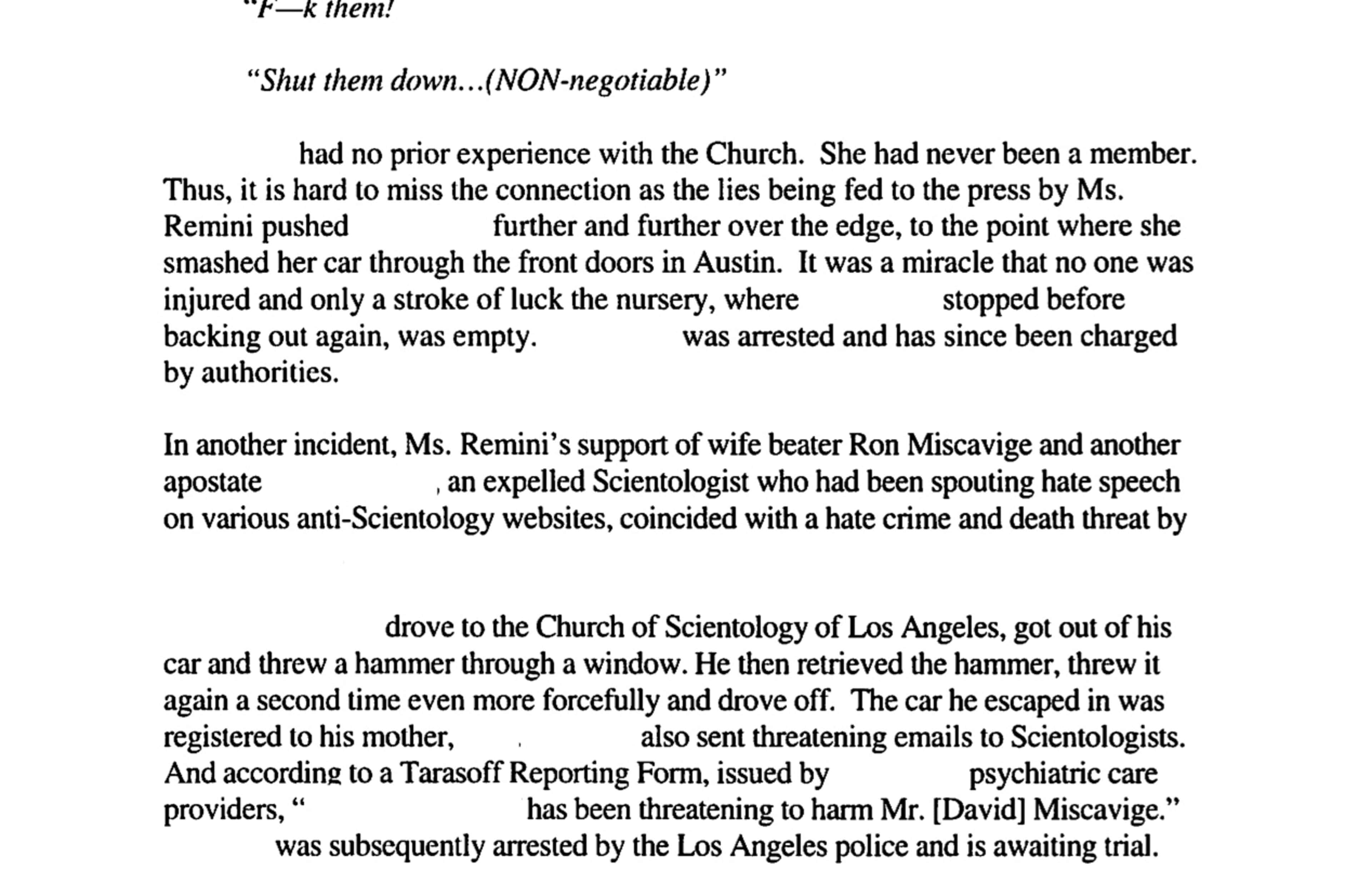 "F—k them!

"Shut them down...(NON-negotiable)"

had no prior experience with the Church. She had never been a member. Thus, it is hard to miss the connection as the lies being fed to the press by Ms. Remini pushed further and further over the edge, to the point where she smashed her car through the front doors in Austin. It was a miracle that no one was injured and only a stroke of luck the nursery, where stopped before backing out again, was empty. was arrested and has since been charged by authorities.

In another incident, Ms. Remini's support of wife beater Ron Miscavige and another apostate , an expelled Scientologist who had been spouting hate speech on various anti-Scientology websites, coincided with a hate crime and death threat by

drove to the Church of Scientology of Los Angeles, got out of his car and threw a hammer through a window. He then retrieved the hammer, threw it again a second time even more forcefully and drove off. The car he escaped in was registered to his mother, also sent threatening emails to Scientologists. And according to a Tarasoff Reporting Form, issued by psychiatric care providers, " has been threatening to harm Mr. [David] Miscavige." was subsequently arrested by the Los Angeles police and is awaiting trial.